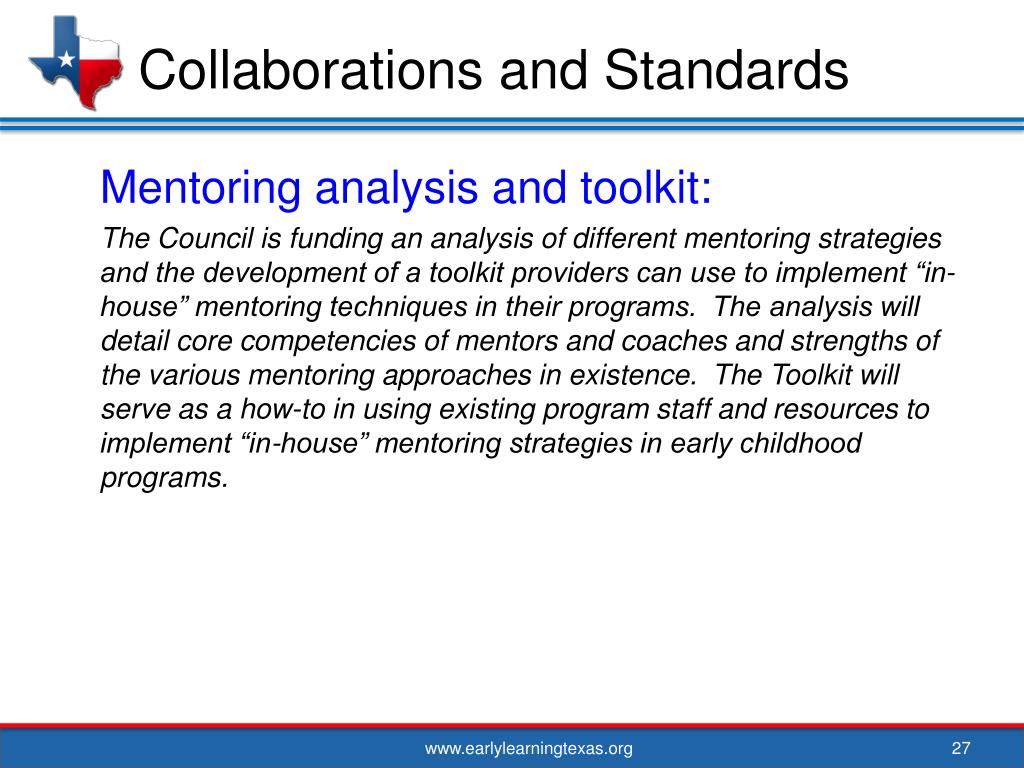 Collaborations and Standards

Mentoring analysis and toolkit:

The Council is funding an analysis of different mentoring strategies and the development of a toolkit providers can use to implement “in-house” mentoring techniques in their programs. The analysis will detail core competencies of mentors and coaches and strengths of the various mentoring approaches in existence. The Toolkit will serve as a how-to in using existing program staff and resources to implement “in-house” mentoring strategies in early childhood programs.

www.earlylearningtexas.org

27